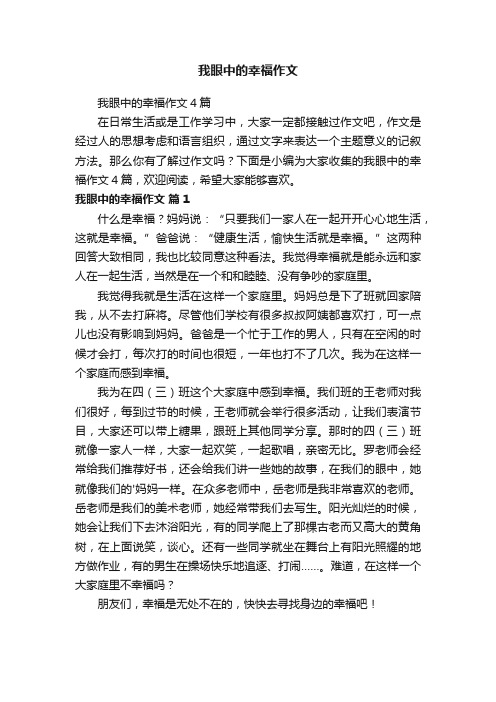 我眼中的幸福作文

我眼中的幸福作文4篇

在日常生活或是工作学习中，大家一定都接触过作文吧，作文是经过人的思想考虑和语言组织，通过文字来表达一个主题意义的记叙方法。那么你有了解过作文吗？下面是小编为大家收集的我眼中的幸福作文4篇，欢迎阅读，希望大家能够喜欢。

我眼中的幸福作文 篇1

什么是幸福？妈妈说：“只要我们一家人在一起开开心心地生活，这就是幸福。”爸爸说：“健康生活，愉快生活就是幸福。”这两种回答大致相同，我也比较同意这种看法。我觉得幸福就是能永远和家人在一起生活，当然是在一个和和睦睦、没有争吵的家庭里。

我觉得我就是生活在这样一个家庭里。妈妈总是下了班就回家陪我，从不去打麻将。尽管他们学校有很多叔叔阿姨都喜欢打，可一点儿也没有影响到妈妈。爸爸是一个忙于工作的男人，只有在空闲的时候才会打，每次打的时间也很短，一年也打不了几次。我为在这样一个家庭而感到幸福。

我为在四（三）班这个大家庭中感到幸福。我们班的王老师对我们很好，每到过节的时候，王老师就会举行很多活动，让我们表演节目，大家还可以带上糖果，跟班上其他同学分享。那时的四（三）班就像一家人一样，大家一起欢笑，一起歌唱，亲密无比。罗老师会经常给我们推荐好书，还会给我们讲一些她的故事，在我们的眼中，她就像我们的'妈妈一样。在众多老师中，岳老师是我非常喜欢的老师。岳老师是我们的美术老师，她经常带我们去写生。阳光灿烂的时候，她会让我们下去沐浴阳光，有的同学爬上了那棵古老而又高大的黄角树，在上面说笑，谈心。还有一些同学就坐在舞台上有阳光照耀的地方做作业，有的男生在操场快乐地追逐、打闹……。难道，在这样一个大家庭里不幸福吗？

朋友们，幸福是无处不在的，快快去寻找身边的幸福吧！